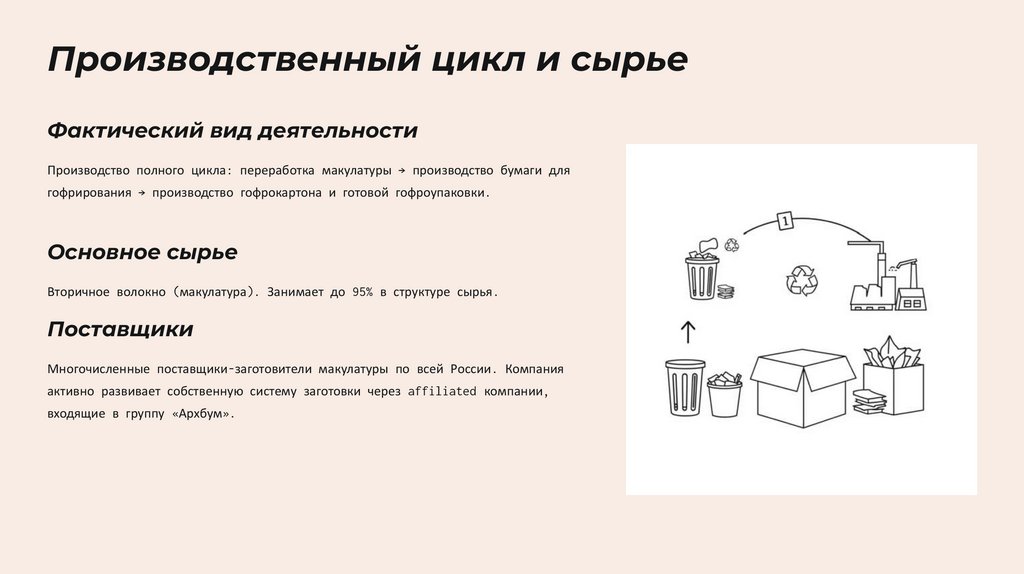 Производственный цикл и сырье

Фактический вид деятельности

Производство полного цикла: переработка макулатуры → производство бумаги для гофрирования → производство гофрокартона и готовой гофроупаковки.

Основное сырье

Вторичное волокно (макулатура). Занимает до 95% в структуре сырья.

Поставщики

Многочисленные поставщики-заготовители макулатуры по всей России. Компания активно развивает собственную систему заготовки через affiliated компании, входящие в группу «Архбум».

1